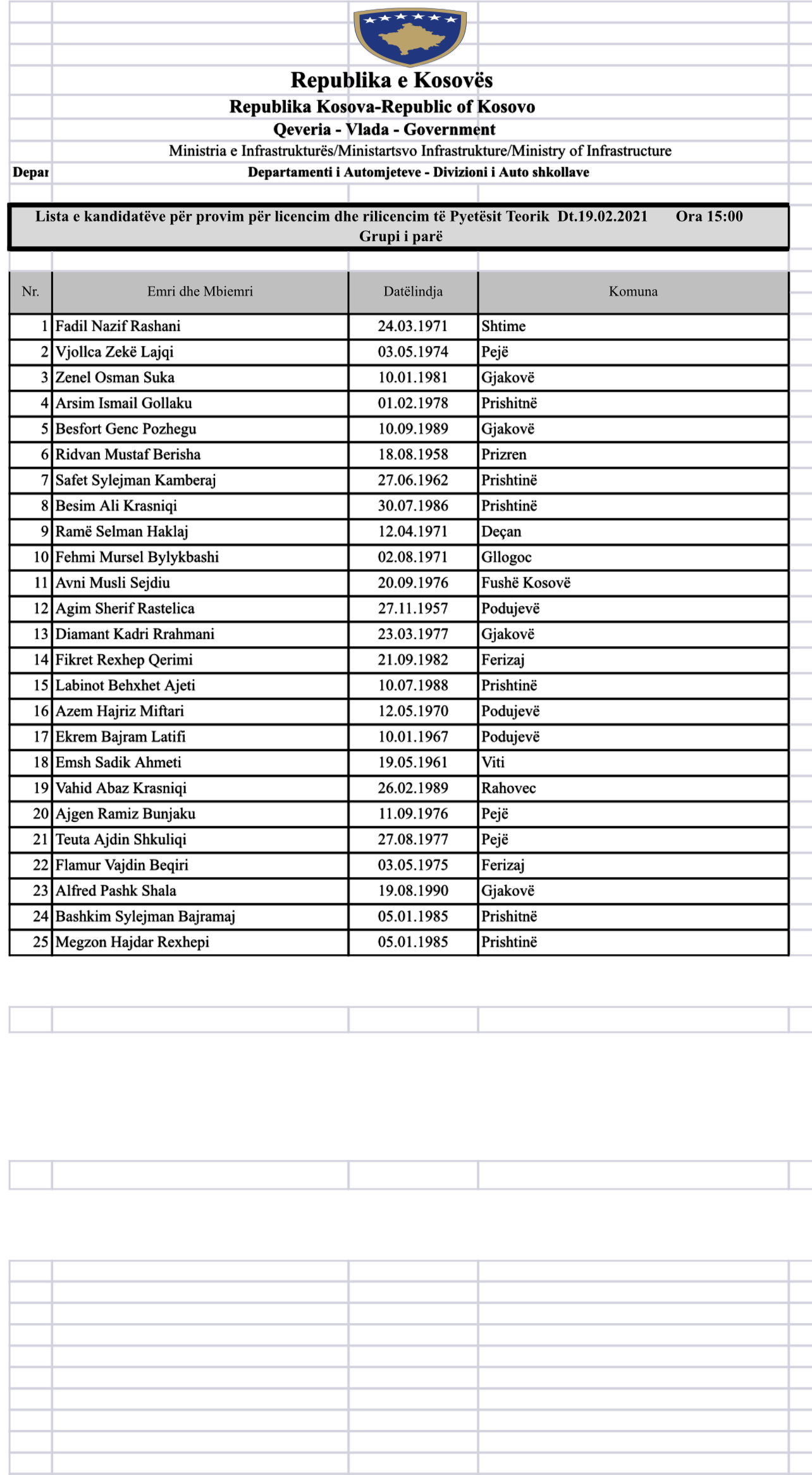 Republika e Kosovës
Republika Kosova-Republic of Kosovo
Qeveria - Vlada - Government
Ministria e Infrastrukturës/Ministartsvo Infrastrukture/Ministry of Infrastructure
Depar
Departamenti i Automjeteve - Divizioni i Auto shkollave

Lista e kandidatëve për provim për licencim dhe rilicencim të Pyetësit Teorik Dt.19.02.2021 Ora 15:00
Grupi i parë

| Nr. | Emri dhe Mbiemri | Datëlindja | Komuna |
|---|---|---|---|
| 1 | Fadil Nazif Rashani | 24.03.1971 | Shtime |
| 2 | Vjollca Zekë Lajqi | 03.05.1974 | Pejë |
| 3 | Zenel Osman Suka | 10.01.1981 | Gjakovë |
| 4 | Arsim Ismail Gollaku | 01.02.1978 | Prishitnë |
| 5 | Besfort Genc Pozhegu | 10.09.1989 | Gjakovë |
| 6 | Ridvan Mustaf Berisha | 18.08.1958 | Prizren |
| 7 | Safet Sylejman Kamberaj | 27.06.1962 | Prishtinë |
| 8 | Besim Ali Krasniqi | 30.07.1986 | Prishtinë |
| 9 | Ramë Selman Haklaj | 12.04.1971 | Deçan |
| 10 | Fehmi Mursel Bylykbashi | 02.08.1971 | Gllogoc |
| 11 | Avni Musli Sejdiu | 20.09.1976 | Fushë Kosovë |
| 12 | Agim Sherif Rastelica | 27.11.1957 | Podujevë |
| 13 | Diamant Kadri Rrahmani | 23.03.1977 | Gjakovë |
| 14 | Fikret Rexhep Qerimi | 21.09.1982 | Ferizaj |
| 15 | Labinot Behxhet Ajeti | 10.07.1988 | Prishtinë |
| 16 | Azem Hajriz Miftari | 12.05.1970 | Podujevë |
| 17 | Ekrem Bajram Latifi | 10.01.1967 | Podujevë |
| 18 | Emsh Sadik Ahmeti | 19.05.1961 | Viti |
| 19 | Vahid Abaz Krasniqi | 26.02.1989 | Rahovec |
| 20 | Ajgen Ramiz Bunjaku | 11.09.1976 | Pejë |
| 21 | Teuta Ajdin Shkuliqi | 27.08.1977 | Pejë |
| 22 | Flamur Vajdin Beqiri | 03.05.1975 | Ferizaj |
| 23 | Alfred Pashk Shala | 19.08.1990 | Gjakovë |
| 24 | Bashkim Sylejman Bajramaj | 05.01.1985 | Prishitnë |
| 25 | Megzon Hajdar Rexhepi | 05.01.1985 | Prishtinë |